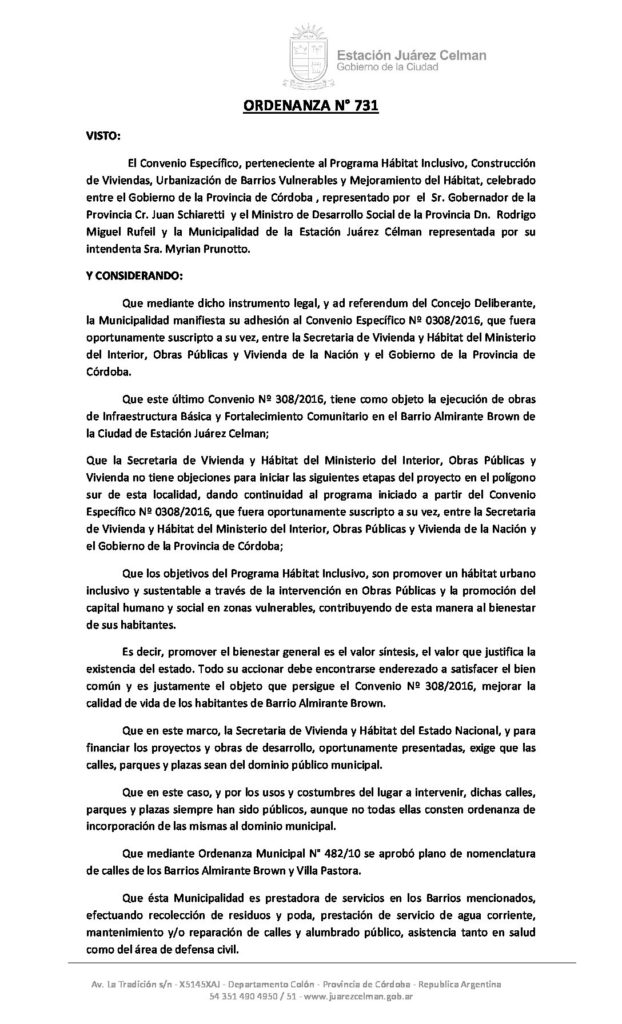 Estación Juárez Celman
Gobierno de la Ciudad

ORDENANZA N° 731

VISTO:

El Convenio Específico, perteneciente al Programa Hábitat Inclusivo, Construcción de Viviendas, Urbanización de Barrios Vulnerables y Mejoramiento del Hábitat, celebrado entre el Gobierno de la Provincia de Córdoba , representado por el Sr. Gobernador de la Provincia Cr. Juan Schiaretti y el Ministro de Desarrollo Social de la Provincia Dn. Rodrigo Miguel Rufeil y la Municipalidad de la Estación Juárez Célman representada por su intendenta Sra. Myrian Prunotto.

Y CONSIDERANDO:

Que mediante dicho instrumento legal, y ad referendum del Concejo Deliberante, la Municipalidad manifiesta su adhesión al Convenio Específico Nº 0308/2016, que fuera oportunamente suscripto a su vez, entre la Secretaria de Vivienda y Hábitat del Ministerio del Interior, Obras Públicas y Vivienda de la Nación y el Gobierno de la Provincia de Córdoba.

Que este último Convenio Nº 308/2016, tiene como objeto la ejecución de obras de Infraestructura Básica y Fortalecimiento Comunitario en el Barrio Almirante Brown de la Ciudad de Estación Juárez Celman;

Que la Secretaria de Vivienda y Hábitat del Ministerio del Interior, Obras Públicas y Vivienda no tiene objeciones para iniciar las siguientes etapas del proyecto en el polígono sur de esta localidad, dando continuidad al programa iniciado a partir del Convenio Específico Nº 0308/2016, que fuera oportunamente suscripto a su vez, entre la Secretaria de Vivienda y Hábitat del Ministerio del Interior, Obras Públicas y Vivienda de la Nación y el Gobierno de la Provincia de Córdoba;

Que los objetivos del Programa Hábitat Inclusivo, son promover un hábitat urbano inclusivo y sustentable a través de la intervención en Obras Públicas y la promoción del capital humano y social en zonas vulnerables, contribuyendo de esta manera al bienestar de sus habitantes.

Es decir, promover el bienestar general es el valor síntesis, el valor que justifica la existencia del estado. Todo su accionar debe encontrarse enderezado a satisfacer el bien común y es justamente el objeto que persigue el Convenio Nº 308/2016, mejorar la calidad de vida de los habitantes de Barrio Almirante Brown.

Que en este marco, la Secretaria de Vivienda y Hábitat del Estado Nacional, y para financiar los proyectos y obras de desarrollo, oportunamente presentadas, exige que las calles, parques y plazas sean del dominio público municipal.

Que en este caso, y por los usos y costumbres del lugar a intervenir, dichas calles, parques y plazas siempre han sido públicos, aunque no todas ellas consten ordenanza de incorporación de las mismas al dominio municipal.

Que mediante Ordenanza Municipal N° 482/10 se aprobó plano de nomenclatura de calles de los Barrios Almirante Brown y Villa Pastora.

Que ésta Municipalidad es prestadora de servicios en los Barrios mencionados, efectuando recolección de residuos y poda, prestación de servicio de agua corriente, mantenimiento y/o reparación de calles y alumbrado público, asistencia tanto en salud como del área de defensa civil.

Av. La Tradición s/n - X5145XAJ - Departamento Colón - Provincia de Córdoba - Republica Argentina
54 351 490 4950 / 51 - www.juarezcelman.gob.ar